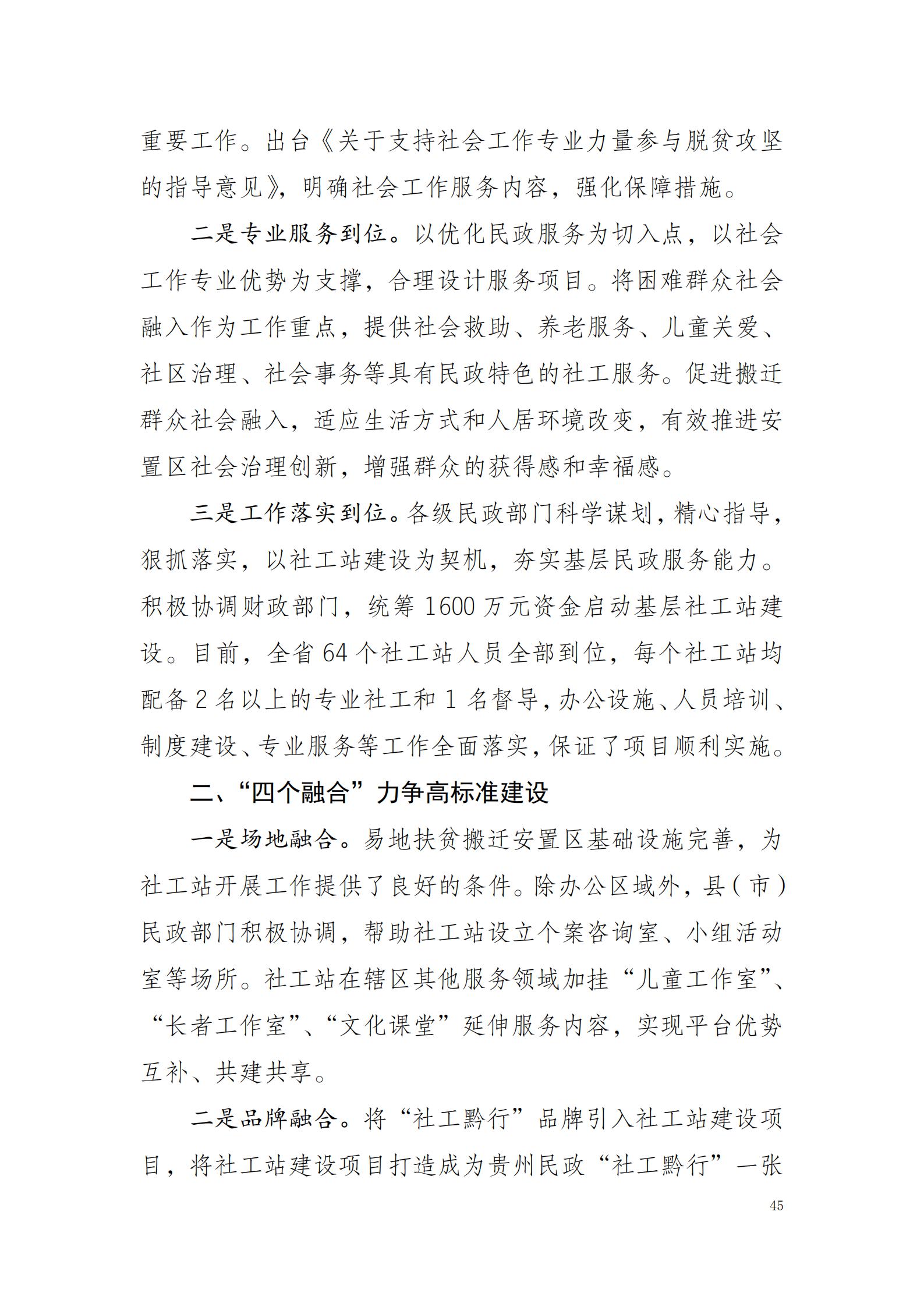 重要工作。出台《关于支持社会工作专业力量参与脱贫攻坚的指导意见》，明确社会工作服务内容，强化保障措施。

二是专业服务到位。以优化民政服务为切入点，以社会工作专业优势为支撑，合理设计服务项目。将困难群众社会融入作为工作重点，提供社会救助、养老服务、儿童关爱、社区治理、社会事务等具有民政特色的社工服务。促进搬迁群众社会融入，适应生活方式和人居环境改变，有效推进安置区社会治理创新，增强群众的获得感和幸福感。

三是工作落实到位。各级民政部门科学谋划，精心指导，狠抓落实，以社工站建设为契机，夯实基层民政服务能力。积极协调财政部门，统筹 1600 万元资金启动基层社工站建设。目前，全省 64 个社工站人员全部到位，每个社工站均配备 2 名以上的专业社工和 1 名督导，办公设施、人员培训、制度建设、专业服务等工作全面落实，保证了项目顺利实施。

二、“四个融合”力争高标准建设

一是场地融合。易地扶贫搬迁安置区基础设施完善，为社工站开展工作提供了良好的条件。除办公区域外，县（市）民政部门积极协调，帮助社工站设立个案咨询室、小组活动室等场所。社工站在辖区其他服务领域加挂“儿童工作室”、“长者工作室”、“文化课堂”延伸服务内容，实现平台优势互补、共建共享。

二是品牌融合。将“社工黔行”品牌引入社工站建设项目，将社工站建设项目打造成为贵州民政“社工黔行”一张

45